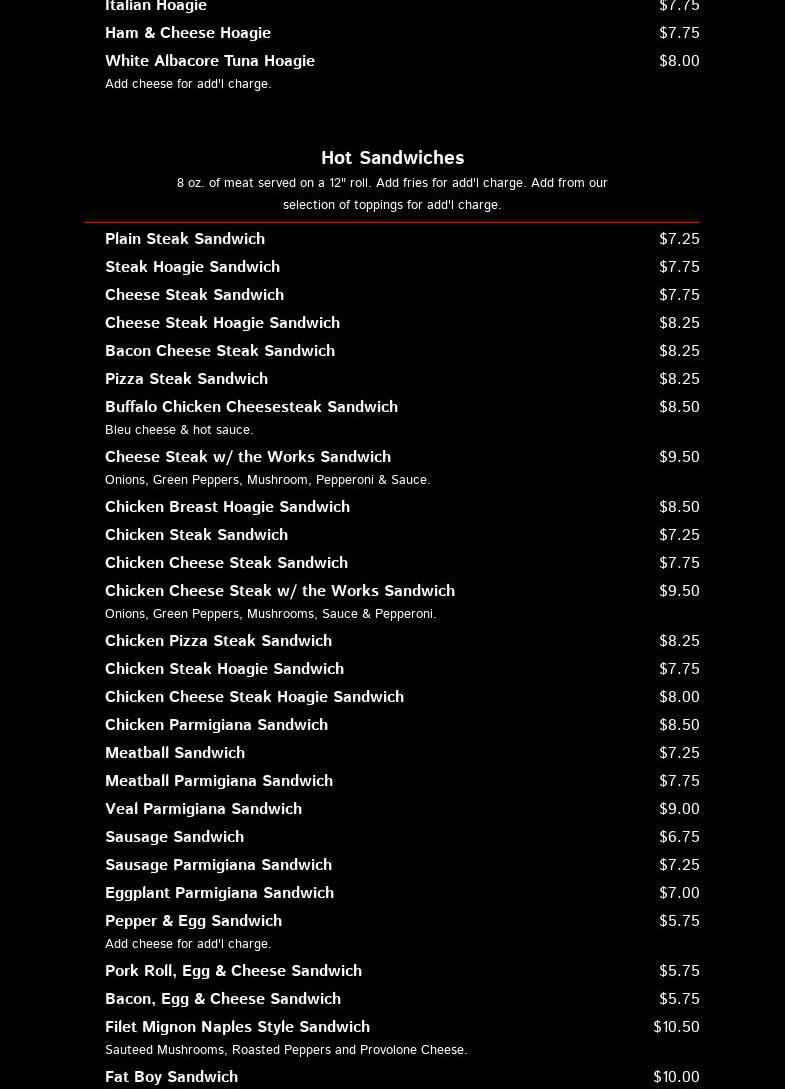 Italian Hoagie $7.75
Ham & Cheese Hoagie $7.75
White Albacore Tuna Hoagie $8.00
Add cheese for add'l charge.

Hot Sandwiches
8 oz. of meat served on a 12" roll. Add fries for add'l charge. Add from our selection of toppings for add'l charge.

Plain Steak Sandwich $7.25
Steak Hoagie Sandwich $7.75
Cheese Steak Sandwich $7.75
Cheese Steak Hoagie Sandwich $8.25
Bacon Cheese Steak Sandwich $8.25
Pizza Steak Sandwich $8.25
Buffalo Chicken Cheesesteak Sandwich $8.50
Bleu cheese & hot sauce.
Cheese Steak w/ the Works Sandwich $9.50
Onions, Green Peppers, Mushroom, Pepperoni & Sauce.
Chicken Breast Hoagie Sandwich $8.50
Chicken Steak Sandwich $7.25
Chicken Cheese Steak Sandwich $7.75
Chicken Cheese Steak w/ the Works Sandwich $9.50
Onions, Green Peppers, Mushrooms, Sauce & Pepperoni.
Chicken Pizza Steak Sandwich $8.25
Chicken Steak Hoagie Sandwich $7.75
Chicken Cheese Steak Hoagie Sandwich $8.00
Chicken Parmigiana Sandwich $8.50
Meatball Sandwich $7.25
Meatball Parmigiana Sandwich $7.75
Veal Parmigiana Sandwich $9.00
Sausage Sandwich $6.75
Sausage Parmigiana Sandwich $7.25
Eggplant Parmigiana Sandwich $7.00
Pepper & Egg Sandwich $5.75
Add cheese for add'l charge.
Pork Roll, Egg & Cheese Sandwich $5.75
Bacon, Egg & Cheese Sandwich $5.75
Filet Mignon Naples Style Sandwich $10.50
Sauteed Mushrooms, Roasted Peppers and Provolone Cheese.
Fat Boy Sandwich $10.00